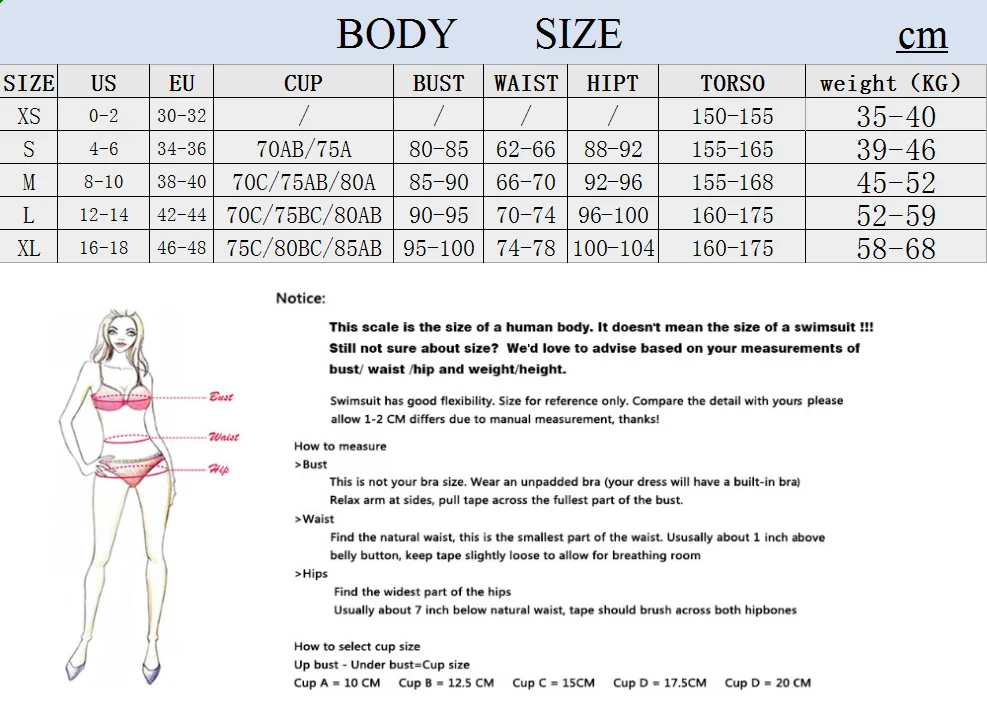 BODY SIZE cm

| SIZE | US | EU | CUP | BUST | WAIST | HIPT | TORSO | weight (KG) |
|---|---|---|---|---|---|---|---|---|
| XS | 0-2 | 30-32 | / | / | / | / | 150-155 | 35-40 |
| S | 4-6 | 34-36 | 70AB/75A | 80-85 | 62-66 | 88-92 | 155-165 | 39-46 |
| M | 8-10 | 38-40 | 70C/75AB/80A | 85-90 | 66-70 | 92-96 | 155-168 | 45-52 |
| L | 12-14 | 42-44 | 70C/75BC/80AB | 90-95 | 70-74 | 96-100 | 160-175 | 52-59 |
| XL | 16-18 | 46-48 | 75C/80BC/85AB | 95-100 | 74-78 | 100-104 | 160-175 | 58-68 |

Bust
Waist
Hip

Notice:

This scale is the size of a human body. It doesn't mean the size of a swimsuit !!! Still not sure about size? We'd love to advise based on your measurements of bust/ waist /hip and weight/height.

Swimsuit has good flexibility. Size for reference only. Compare the detail with yours please allow 1-2 CM differs due to manual measurement, thanks!

How to measure
>Bust
This is not your bra size. Wear an unpadded bra (your dress will have a built-in bra)
Relax arm at sides, pull tape across the fullest part of the bust.
>Waist
Find the natural waist, this is the smallest part of the waist. Usually about 1 inch above belly button, keep tape slightly loose to allow for breathing room
>Hips
Find the widest part of the hips
Usually about 7 inch below natural waist, tape should brush across both hipbones

How to select cup size
Up bust - Under bust=Cup size
Cup A = 10 CM Cup B = 12.5 CM Cup C = 15CM Cup D = 17.5CM Cup D = 20 CM